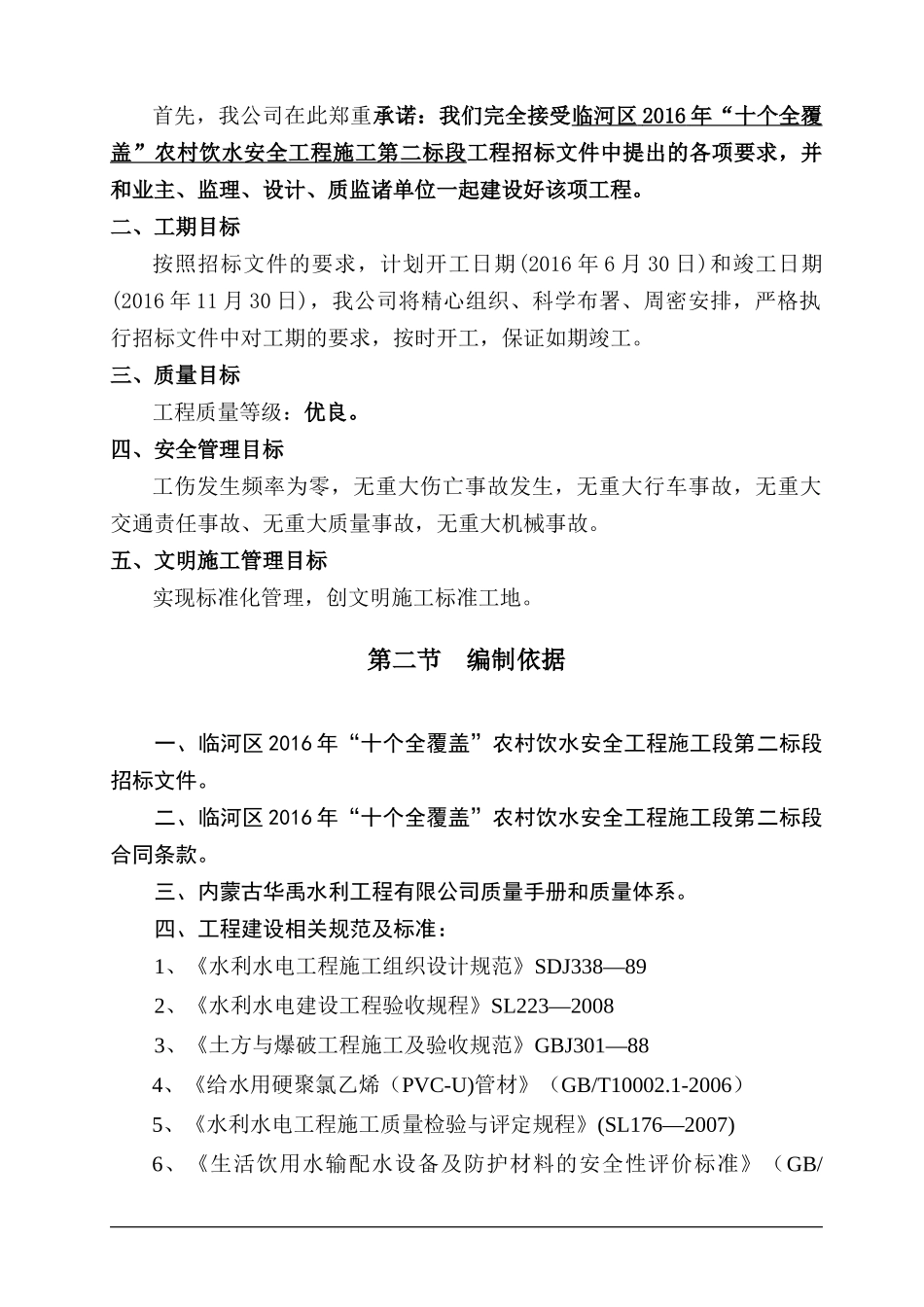 首先，我公司在此郑重承诺：我们完全接受临河区 2016 年“十个全覆盖”农村饮水安全工程施工第二标段工程招标文件中提出的各项要求，并和业主、监理、设计、质监诸单位一起建设好该项工程。

二、工期目标

按照招标文件的要求，计划开工日期(2016 年 6 月 30 日)和竣工日期(2016 年 11 月 30 日)，我公司将精心组织、科学布署、周密安排，严格执行招标文件中对工期的要求，按时开工，保证如期竣工。

三、质量目标

工程质量等级：优良。

四、安全管理目标

工伤发生频率为零，无重大伤亡事故发生，无重大行车事故，无重大交通责任事故、无重大质量事故，无重大机械事故。

五、文明施工管理目标

实现标准化管理，创文明施工标准工地。

第二节　编制依据

一、临河区 2016 年“十个全覆盖”农村饮水安全工程施工段第二标段招标文件。

二、临河区 2016 年“十个全覆盖”农村饮水安全工程施工段第二标段合同条款。

三、内蒙古华禹水利工程有限公司质量手册和质量体系。

四、工程建设相关规范及标准：

1、《水利水电工程施工组织设计规范》SDJ338—89

2、《水利水电建设工程验收规程》SL223—2008

3、《土方与爆破工程施工及验收规范》GBJ301—88

4、《给水用硬聚氯乙烯（PVC-U)管材》（GB/T10002.1-2006）

5、《水利水电工程施工质量检验与评定规程》(SL176—2007)

6、《生活饮用水输配水设备及防护材料的安全性评价标准》（GB/